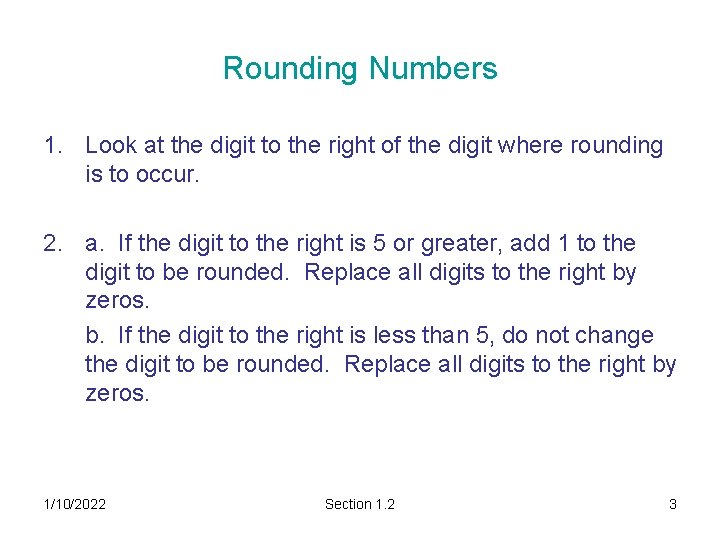 Rounding Numbers

1. Look at the digit to the right of the digit where rounding is to occur.

2. a. If the digit to the right is 5 or greater, add 1 to the digit to be rounded. Replace all digits to the right by zeros.

b. If the digit to the right is less than 5, do not change the digit to be rounded. Replace all digits to the right by zeros.

1/10/2022 Section 1.2 3